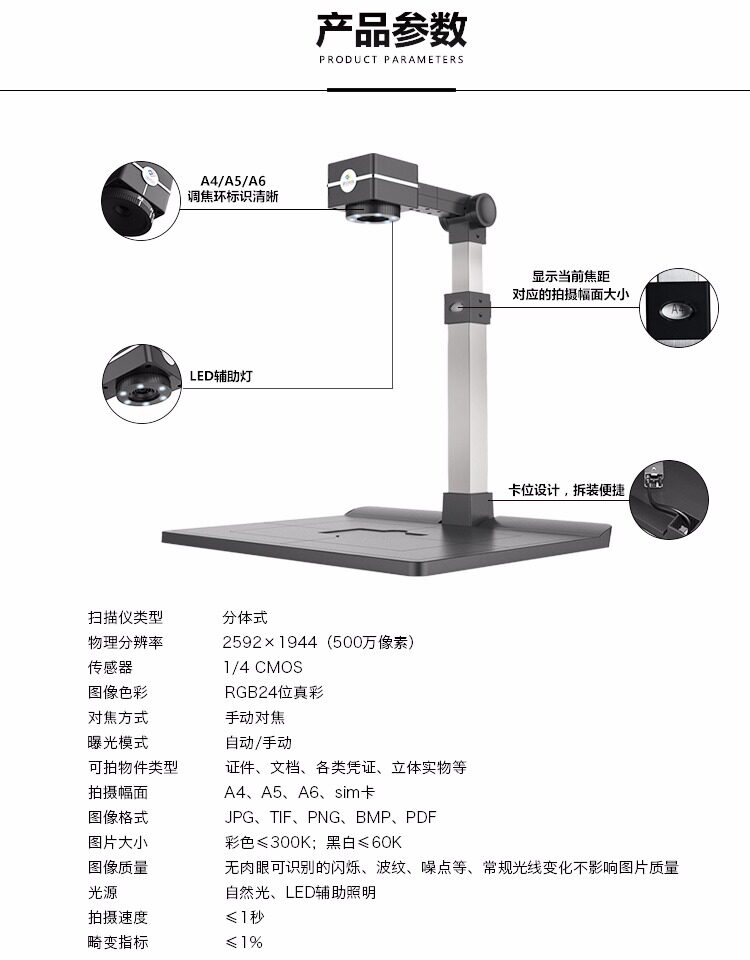 产品参数
PRODUCT PARAMETERS

A4/A5/A6
调焦环标识清晰

显示当前焦距
对应的拍摄幅面大小

LED辅助灯

卡位设计，拆装便捷

扫描仪类型 分体式
物理分辨率 2592×1944（500万像素）
传感器 1/4 CMOS
图像色彩 RGB24位真彩
对焦方式 手动对焦
曝光模式 自动/手动
可拍物件类型 证件、文档、各类凭证、立体实物等
拍摄幅面 A4、A5、A6、sim卡
图像格式 JPG、TIF、PNG、BMP、PDF
图片大小 彩色≤300K；黑白≤60K
图像质量 无肉眼可识别的闪烁、波纹、噪点等、常规光线变化不影响图片质量
光源 自然光、LED辅助照明
拍摄速度 ≤1秒
畸变指标 ≤1%